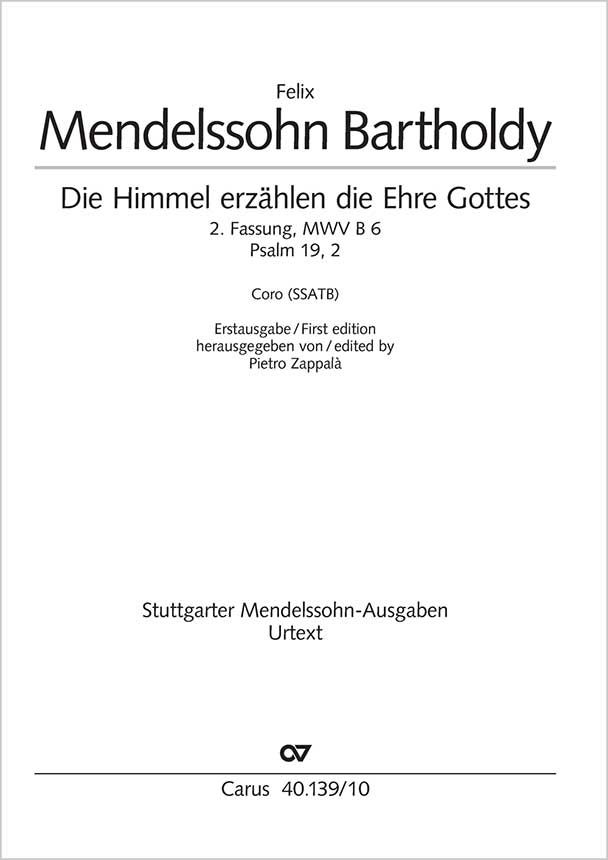 Felix
Mendelssohn Bartholdy

Die Himmel erzählen die Ehre Gottes
2. Fassung, MWV B 6
Psalm 19, 2

Coro (SSATB)

Erstausgabe / First edition
herausgegeben von / edited by
Pietro Zappalà

Stuttgarter Mendelssohn-Ausgaben
Urtext

Carus 40.139/10